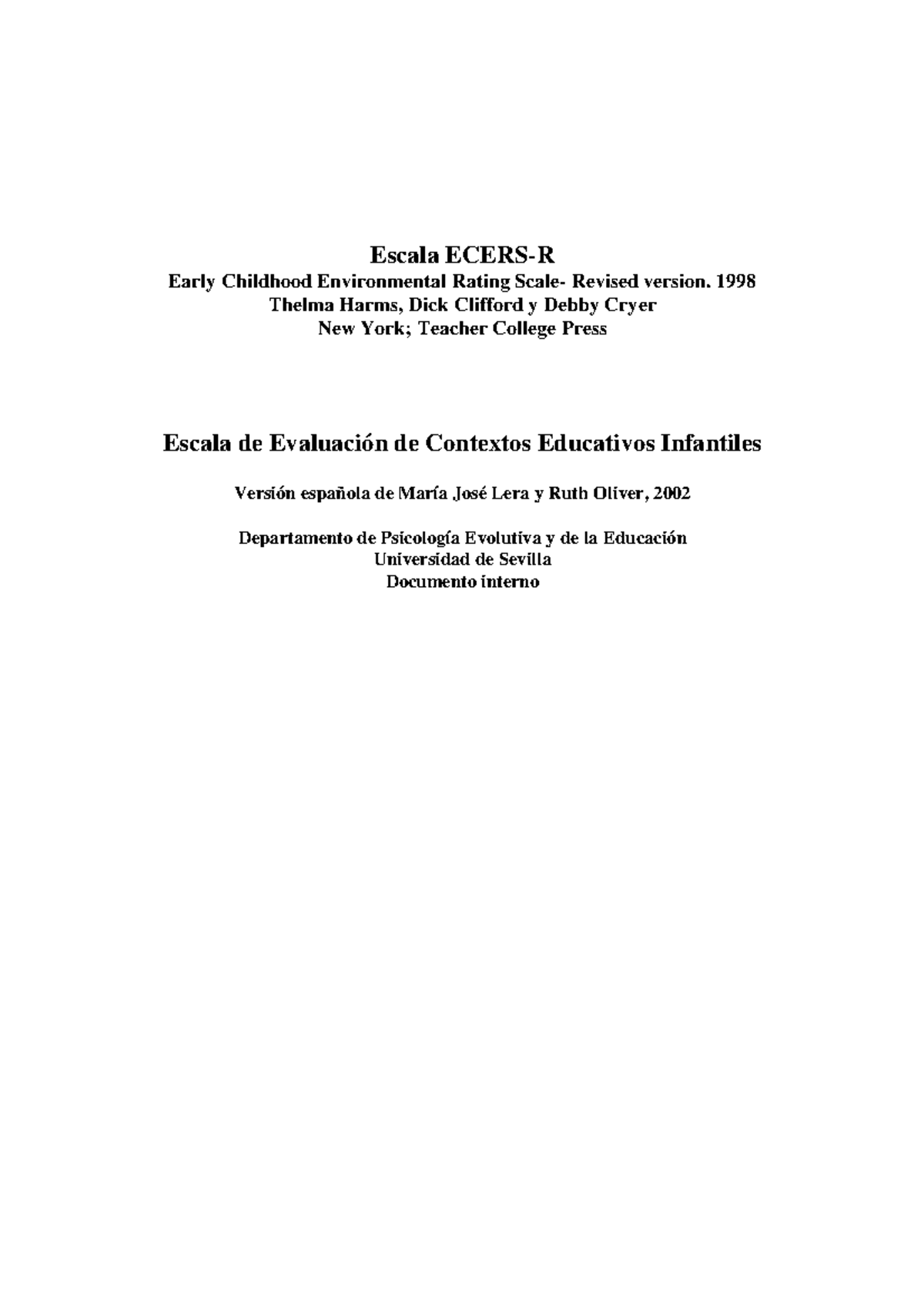 Escala ECERS-R
Early Childhood Environmental Rating Scale- Revised version. 1998
Thelma Harms, Dick Clifford y Debby Cryer
New York; Teacher College Press

Escala de Evaluación de Contextos Educativos Infantiles

Versión española de María José Lera y Ruth Oliver, 2002

Departamento de Psicología Evolutiva y de la Educación
Universidad de Sevilla
Documento interno